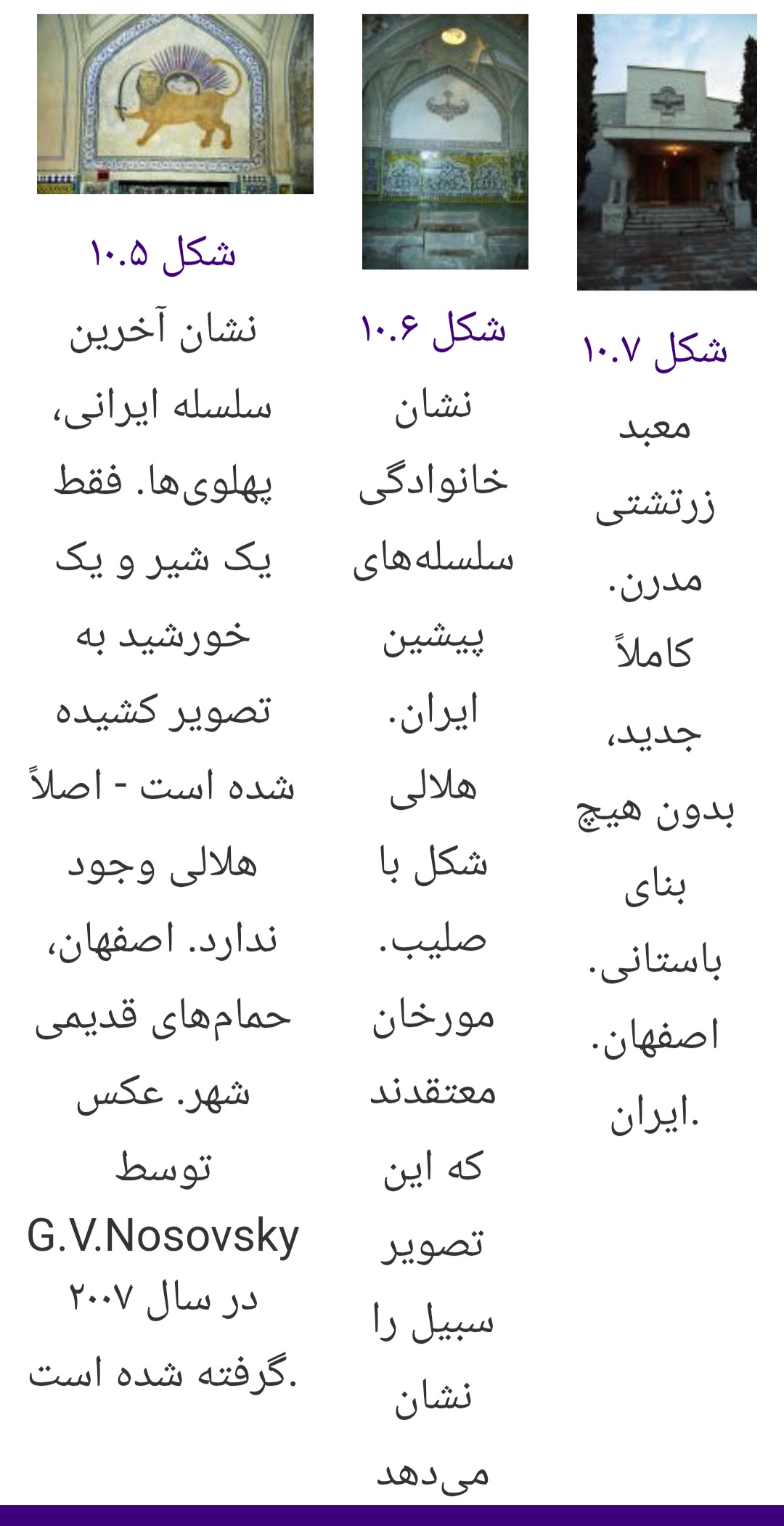 شکل ۱۰.۷

معبد زرتشتی مدرن. کاملاً جدید، بدون هیچ بنای باستانی. اصفهان. ایران.

شکل ۱۰.۶

نشان خانوادگی سلسله‌های پیشین ایران. هلالی شکل با صلیب. مورخان معتقدند که این تصویر سبیل را نشان می‌دهد

شکل ۱۰.۵

نشان آخرین سلسله ایرانی، پهلوی‌ها. فقط یک شیر و یک خورشید به تصویر کشیده شده است - اصلاً هلالی وجود ندارد. اصفهان، حمام‌های قدیمی شهر. عکس توسط G.V.Nosovsky در سال ۲۰۰۷ گرفته شده است.